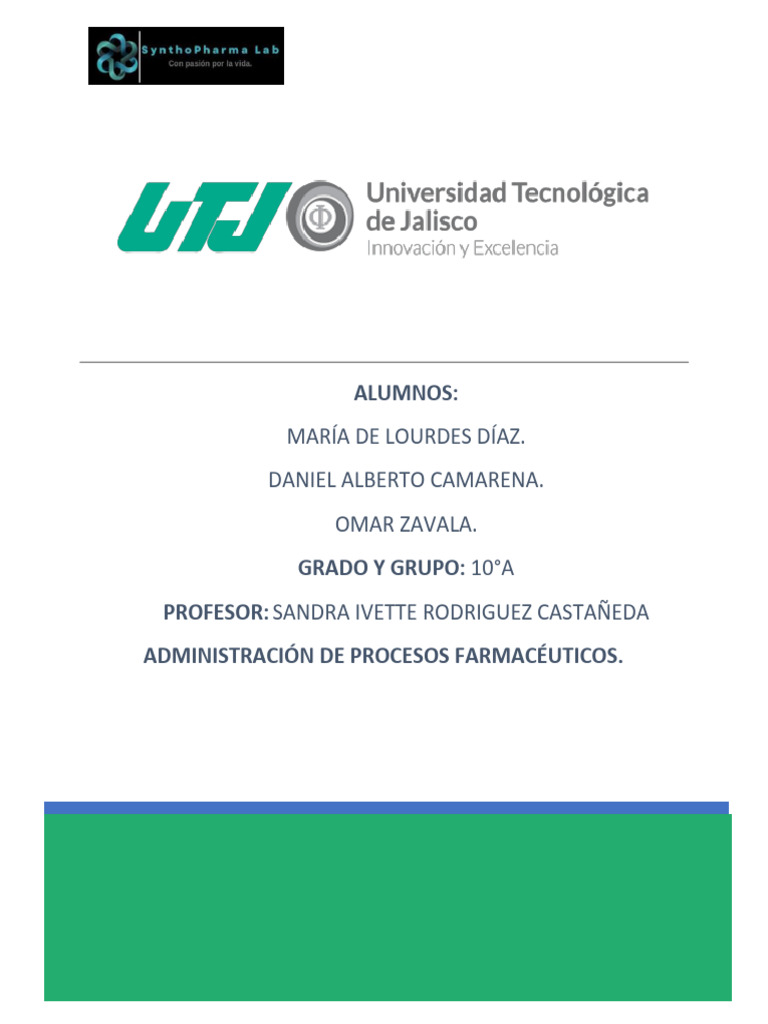 SynthoPharma Lab
Con pasión por la vida.

UTJ

Universidad Tecnológica de Jalisco
Innovación y Excelencia

ALUMNOS:

MARÍA DE LOURDES DÍAZ.

DANIEL ALBERTO CAMARENA.

OMAR ZAVALA.

GRADO Y GRUPO: 10°A

PROFESOR: SANDRA IVETTE RODRIGUEZ CASTAÑEDA

ADMINISTRACIÓN DE PROCESOS FARMACÉUTICOS.